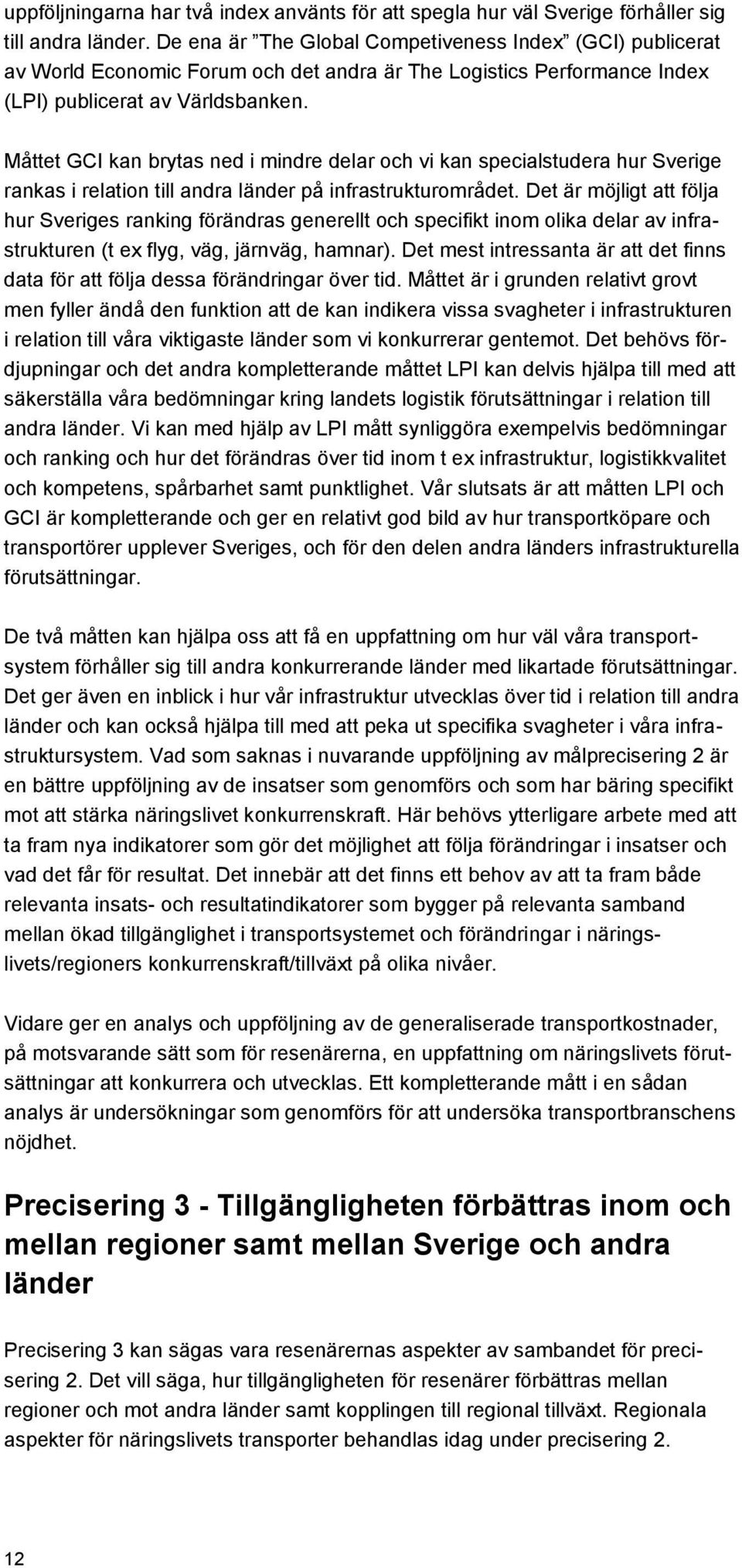 uppföljningarna har två index använts för att spegla hur väl Sverige förhåller sig till andra länder. De ena är ”The Global Competiveness Index” (GCI) publicerat av World Economic Forum och det andra är The Logistics Performance Index (LPI) publicerat av Världsbanken.

Måttet GCI kan brytas ned i mindre delar och vi kan specialstudera hur Sverige rankas i relation till andra länder på infrastrukturområdet. Det är möjligt att följa hur Sveriges ranking förändras generellt och specifikt inom olika delar av infrastrukturen (t ex flyg, väg, järnväg, hamnar). Det mest intressanta är att det finns data för att följa dessa förändringar över tid. Måttet är i grunden relativt grovt men fyller ändå den funktion att de kan indikera vissa svagheter i infrastrukturen i relation till våra viktigaste länder som vi konkurrerar gentemot. Det behövs fördjupningar och det andra kompletterande måttet LPI kan delvis hjälpa till med att säkerställa våra bedömningar kring landets logistik förutsättningar i relation till andra länder. Vi kan med hjälp av LPI mått synliggöra exempelvis bedömningar och ranking och hur det förändras över tid inom t ex infrastruktur, logistikkvalitet och kompetens, spårbarhet samt punktlighet. Vår slutsats är att måtten LPI och GCI är kompletterande och ger en relativt god bild av hur transportköpare och transportörer upplever Sveriges, och för den delen andra länders infrastrukturella förutsättningar.

De två måtten kan hjälpa oss att få en uppfattning om hur väl våra transportsystem förhåller sig till andra konkurrerande länder med likartade förutsättningar. Det ger även en inblick i hur vår infrastruktur utvecklas över tid i relation till andra länder och kan också hjälpa till med att peka ut specifika svagheter i våra infrastruktursystem. Vad som saknas i nuvarande uppföljning av målprecisering 2 är en bättre uppföljning av de insatser som genomförs och som har bäring specifikt mot att stärka näringslivet konkurrenskraft. Här behövs ytterligare arbete med att ta fram nya indikatorer som gör det möjlighet att följa förändringar i insatser och vad det får för resultat. Det innebär att det finns ett behov av att ta fram både relevanta insats- och resultatindikatorer som bygger på relevanta samband mellan ökad tillgänglighet i transportsystemet och förändringar i näringslivets/regioners konkurrenskraft/tillväxt på olika nivåer.

Vidare ger en analys och uppföljning av de generaliserade transportkostnader, på motsvarande sätt som för resenärerna, en uppfattning om näringslivets förutsättningar att konkurrera och utvecklas. Ett kompletterande mått i en sådan analys är undersökningar som genomförs för att undersöka transportbranschens nöjdhet.

Precisering 3 - Tillgängligheten förbättras inom och mellan regioner samt mellan Sverige och andra länder

Precisering 3 kan sägas vara resenärernas aspekter av sambandet för precisering 2. Det vill säga, hur tillgängligheten för resenärer förbättras mellan regioner och mot andra länder samt kopplingen till regional tillväxt. Regionala aspekter för näringslivets transporter behandlas idag under precisering 2.

12